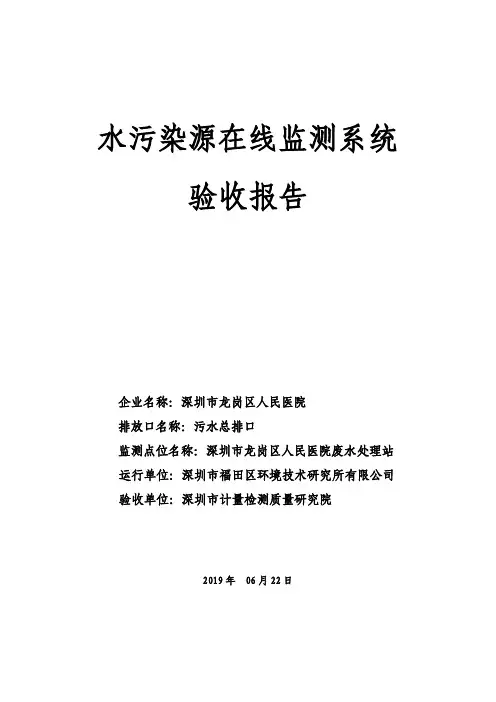 水污染源在线监测系统

验收报告

企业名称：深圳市龙岗区人民医院

排放口名称：污水总排口

监测点位名称：深圳市龙岗区人民医院废水处理站

运行单位：深圳市福田区环境技术研究所有限公司

验收单位：深圳市计量检测质量研究院

2019 年 06 月 22 日